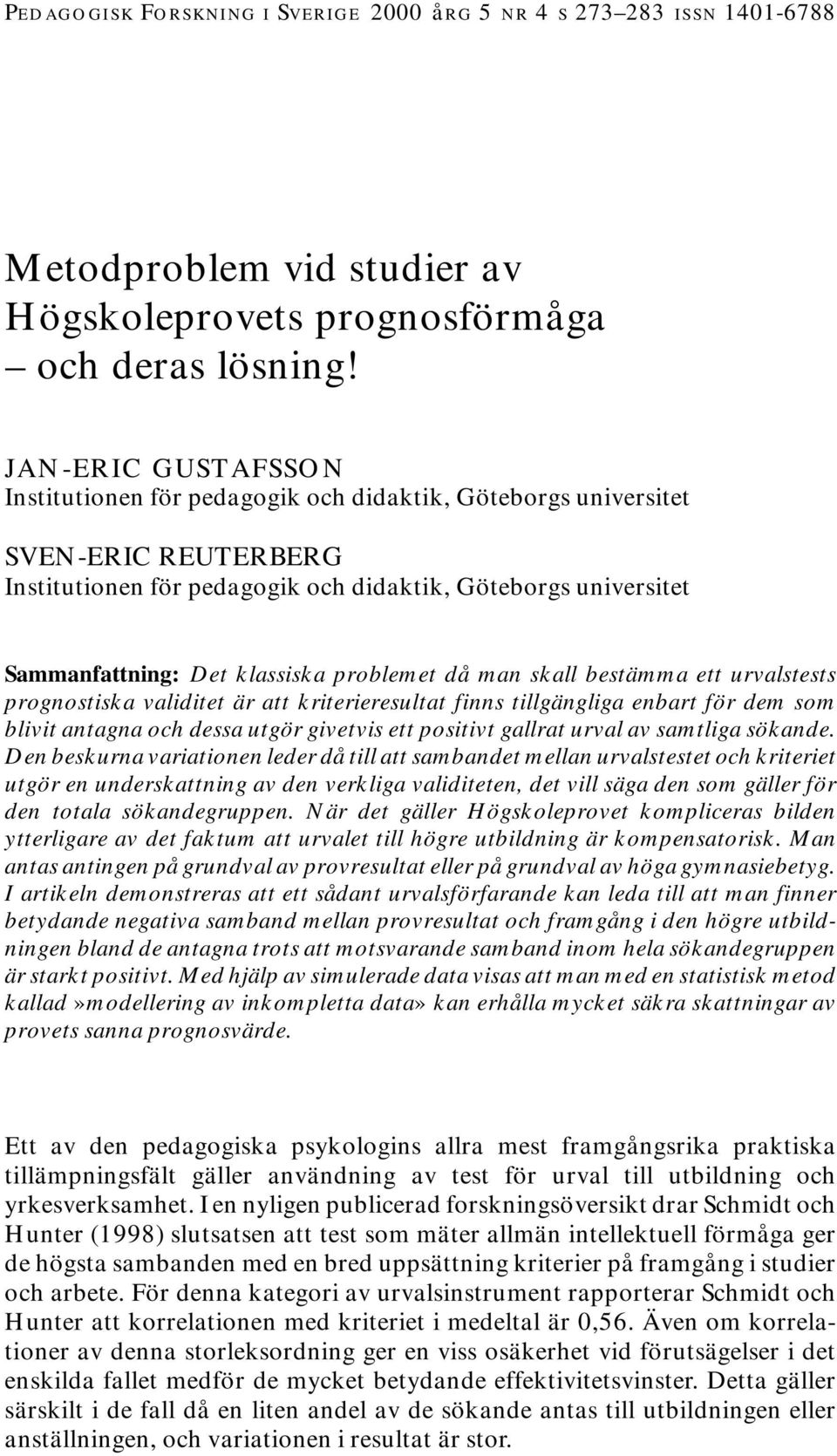 PEDAGOGISK FORSKNING I SVERIGE 2000 ÅRG 5 NR 4 S 273–283 ISSN 1401-6788

Metodproblem vid studier av Högskoleprovets prognosförmåga – och deras lösning!

JAN-ERIC GUSTAFSSON
Institutionen för pedagogik och didaktik, Göteborgs universitet

SVEN-ERIC REUTERBERG
Institutionen för pedagogik och didaktik, Göteborgs universitet

Sammanfattning: Det klassiska problemet då man skall bestämma ett urvalstests prognostiska validitet är att kriterieresultat finns tillgängliga enbart för dem som blivit antagna och dessa utgör givetvis ett positivt gallrat urval av samtliga sökande. Den beskurna variationen leder då till att sambandet mellan urvalstestet och kriteriet utgör en underskattning av den verkliga validiteten, det vill säga den som gäller för den totala sökandegruppen. När det gäller Högskoleprovet kompliceras bilden ytterligare av det faktum att urvalet till högre utbildning är kompensatorisk. Man antas antingen på grundval av provresultat eller på grundval av höga gymnasiebetyg. I artikeln demonstreras att ett sådant urvalsförfarande kan leda till att man finner betydande negativa samband mellan provresultat och framgång i den högre utbildningen bland de antagna trots att motsvarande samband inom hela sökandegruppen är starkt positivt. Med hjälp av simulerade data visas att man med en statistisk metod kallad»modellering av inkompletta data» kan erhålla mycket säkra skattningar av provets sanna prognosvärde.

Ett av den pedagogiska psykologins allra mest framgångsrika praktiska tillämpningsfält gäller användning av test för urval till utbildning och yrkesverksamhet. I en nyligen publicerad forskningsöversikt drar Schmidt och Hunter (1998) slutsatsen att test som mäter allmän intellektuell förmåga ger de högsta sambanden med en bred uppsättning kriterier på framgång i studier och arbete. För denna kategori av urvalsinstrument rapporterar Schmidt och Hunter att korrelationen med kriteriet i medeltal är 0,56. Även om korrelationer av denna storleksordning ger en viss osäkerhet vid förutsägelser i det enskilda fallet medför de mycket betydande effektivitetsvinster. Detta gäller särskilt i de fall då en liten andel av de sökande antas till utbildningen eller anställningen, och variationen i resultat är stor.